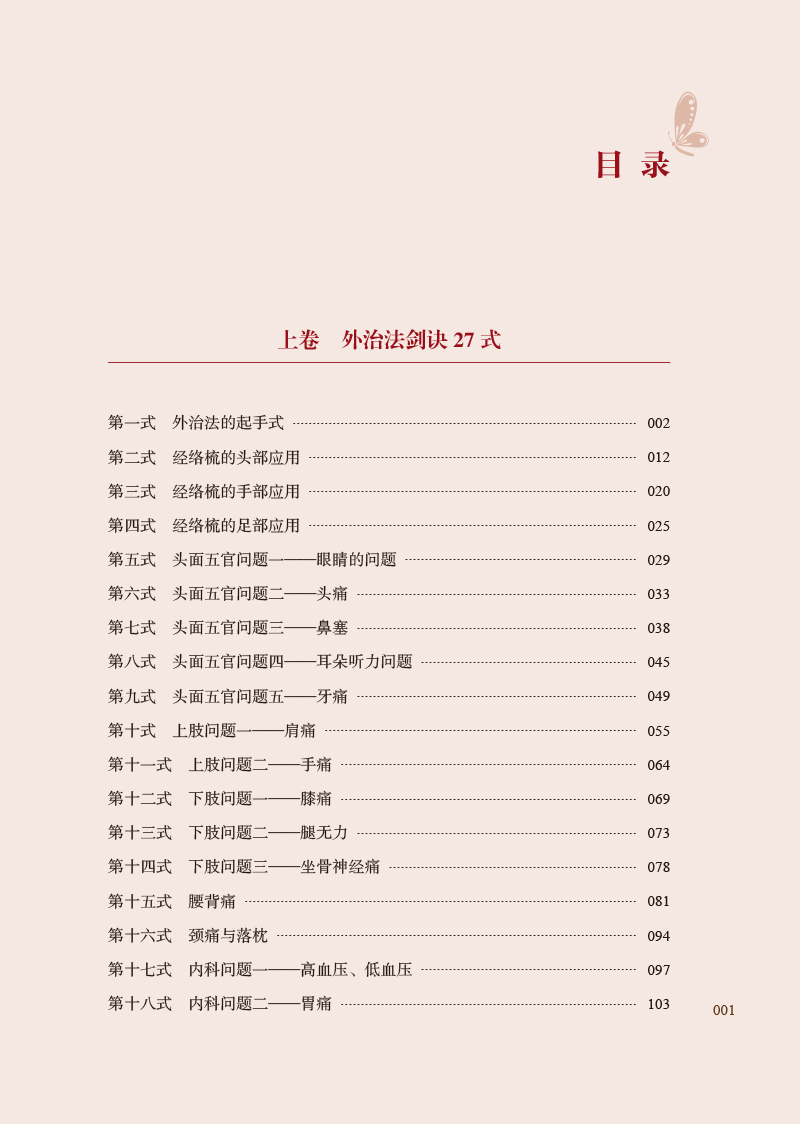 目 录

上卷　外治法剑诀 27 式

第一式　外治法的起手式 ………… 002
第二式　经络梳的头部应用 ………… 012
第三式　经络梳的手部应用 ………… 020
第四式　经络梳的足部应用 ………… 025
第五式　头面五官问题一——眼睛的问题 ………… 029
第六式　头面五官问题二——头痛 ………… 033
第七式　头面五官问题三——鼻塞 ………… 038
第八式　头面五官问题四——耳朵听力问题 ………… 045
第九式　头面五官问题五——牙痛 ………… 049
第十式　上肢问题一——肩痛 ………… 055
第十一式　上肢问题二——手痛 ………… 064
第十二式　下肢问题一——膝痛 ………… 069
第十三式　下肢问题二——腿无力 ………… 073
第十四式　下肢问题三——坐骨神经痛 ………… 078
第十五式　腰背痛 ………… 081
第十六式　颈痛与落枕 ………… 094
第十七式　内科问题一——高血压、低血压 ………… 097
第十八式　内科问题二——胃痛 ………… 103

001